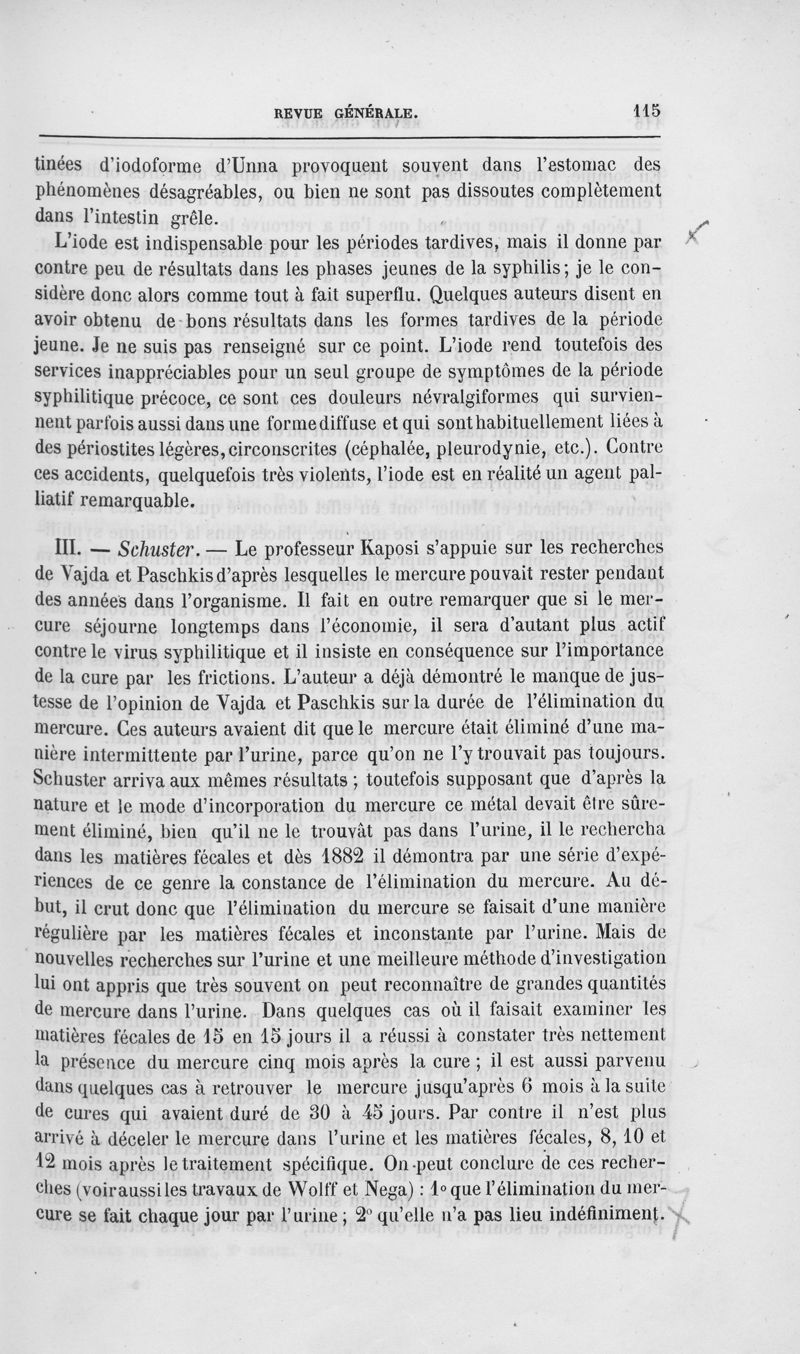 REVUE GÉNÉRALE. 115

tinées d'iodoforme d'Unna provoquent souvent dans l'estomac des phénomènes désagréables, ou bien ne sont pas dissoutes complètement dans l'intestin grêle.

L'iode est indispensable pour les périodes tardives, mais il donne par contre peu de résultats dans les phases jeunes de la syphilis; je le considère donc alors comme tout à fait superflu. Quelques auteurs disent en avoir obtenu de bons résultats dans les formes tardives de la période jeune. Je ne suis pas renseigné sur ce point. L'iode rend toutefois des services inappréciables pour un seul groupe de symptômes de la période syphilitique précoce, ce sont ces douleurs névralgiformes qui surviennent parfois aussi dans une forme diffuse et qui sont habituellement liées à des périostites légères, circonscrites (céphalée, pleurodynie, etc.). Contre ces accidents, quelquefois très violents, l'iode est en réalité un agent palliatif remarquable.

III. — Schuster. — Le professeur Kaposi s'appuie sur les recherches de Vajda et Paschkis d'après lesquelles le mercure pouvait rester pendant des années dans l'organisme. Il fait en outre remarquer que si le mercure séjourne longtemps dans l'économie, il sera d'autant plus actif contre le virus syphilitique et il insiste en conséquence sur l'importance de la cure par les frictions. L'auteur a déjà démontré le manque de justesse de l'opinion de Vajda et Paschkis sur la durée de l'élimination du mercure. Ces auteurs avaient dit que le mercure était éliminé d'une manière intermittente par l'urine, parce qu'on ne l'y trouvait pas toujours. Schuster arriva aux mêmes résultats ; toutefois supposant que d'après la nature et le mode d'incorporation du mercure ce métal devait être sûrement éliminé, bien qu'il ne le trouvât pas dans l'urine, il le rechercha dans les matières fécales et dès 1882 il démontra par une série d'expériences de ce genre la constance de l'élimination du mercure. Au début, il crut donc que l'élimination du mercure se faisait d'une manière régulière par les matières fécales et inconstante par l'urine. Mais de nouvelles recherches sur l'urine et une meilleure méthode d'investigation lui ont appris que très souvent on peut reconnaître de grandes quantités de mercure dans l'urine. Dans quelques cas où il faisait examiner les matières fécales de 15 en 15 jours il a réussi à constater très nettement la présence du mercure cinq mois après la cure ; il est aussi parvenu dans quelques cas à retrouver le mercure jusqu'après 6 mois à la suite de cures qui avaient duré de 30 à 45 jours. Par contre il n'est plus arrivé à déceler le mercure dans l'urine et les matières fécales, 8, 10 et 12 mois après le traitement spécifique. On peut conclure de ces recherches (voir aussi les travaux de Wolff et Nega) : 1° que l'élimination du mercure se fait chaque jour par l'urine ; 2° qu'elle n'a pas lieu indéfiniment.